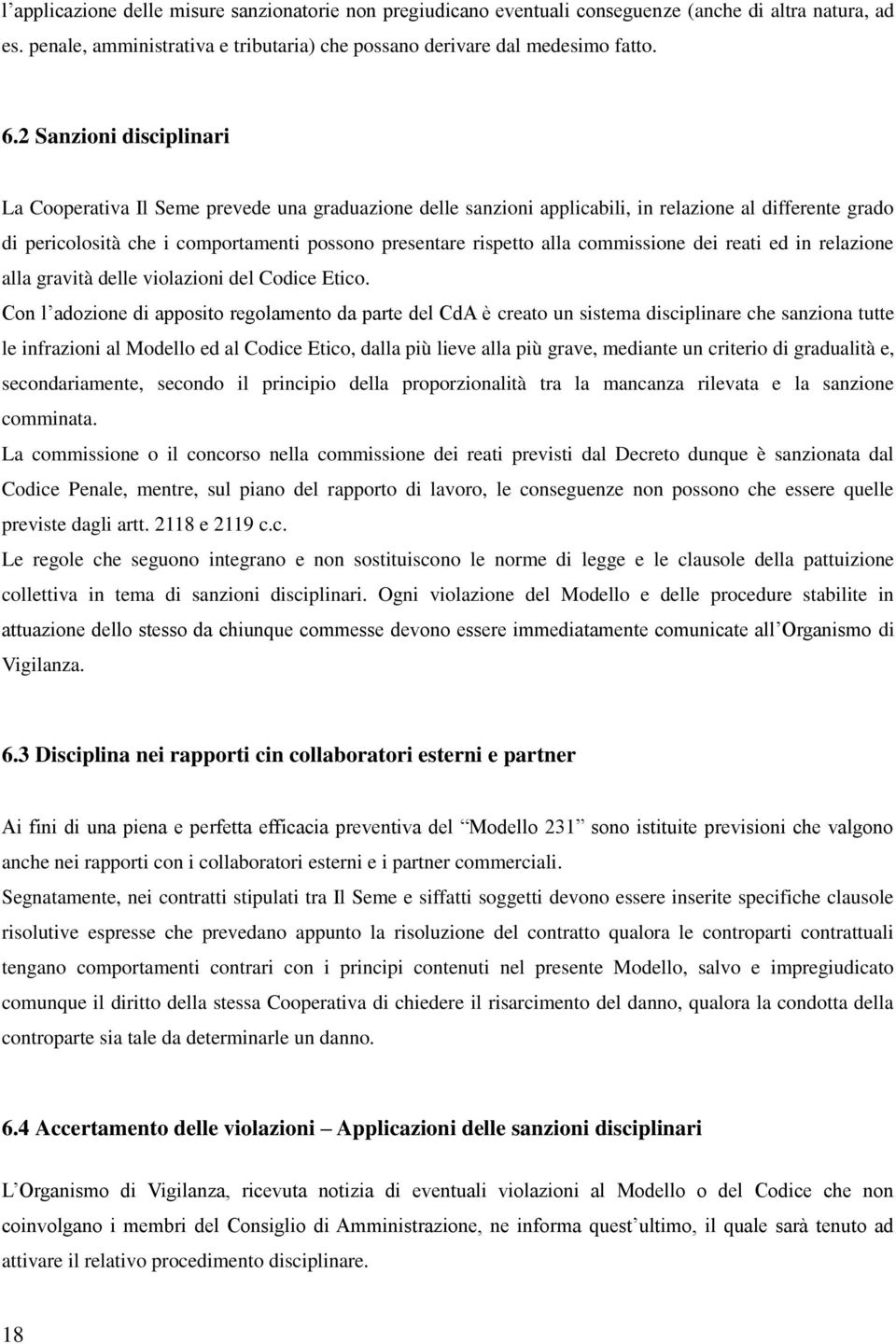 l’applicazione delle misure sanzionatorie non pregiudicano eventuali conseguenze (anche di altra natura, ad es. penale, amministrativa e tributaria) che possano derivare dal medesimo fatto.

6.2 Sanzioni disciplinari

La Cooperativa Il Seme prevede una graduazione delle sanzioni applicabili, in relazione al differente grado di pericolosità che i comportamenti possono presentare rispetto alla commissione dei reati ed in relazione alla gravità delle violazioni del Codice Etico.

Con l’adozione di apposito regolamento da parte del CdA è creato un sistema disciplinare che sanziona tutte le infrazioni al Modello ed al Codice Etico, dalla più lieve alla più grave, mediante un criterio di gradualità e, secondariamente, secondo il principio della proporzionalità tra la mancanza rilevata e la sanzione comminata.

La commissione o il concorso nella commissione dei reati previsti dal Decreto dunque è sanzionata dal Codice Penale, mentre, sul piano del rapporto di lavoro, le conseguenze non possono che essere quelle previste dagli artt. 2118 e 2119 c.c.

Le regole che seguono integrano e non sostituiscono le norme di legge e le clausole della pattuizione collettiva in tema di sanzioni disciplinari. Ogni violazione del Modello e delle procedure stabilite in attuazione dello stesso da chiunque commesse devono essere immediatamente comunicate all’Organismo di Vigilanza.

6.3 Disciplina nei rapporti cin collaboratori esterni e partner

Ai fini di una piena e perfetta efficacia preventiva del “Modello 231” sono istituite previsioni che valgono anche nei rapporti con i collaboratori esterni e i partner commerciali.

Segnatamente, nei contratti stipulati tra Il Seme e siffatti soggetti devono essere inserite specifiche clausole risolutive espresse che prevedano appunto la risoluzione del contratto qualora le controparti contrattuali tengano comportamenti contrari con i principi contenuti nel presente Modello, salvo e impregiudicato comunque il diritto della stessa Cooperativa di chiedere il risarcimento del danno, qualora la condotta della controparte sia tale da determinarle un danno.

6.4 Accertamento delle violazioni – Applicazioni delle sanzioni disciplinari

L’Organismo di Vigilanza, ricevuta notizia di eventuali violazioni al Modello o del Codice che non coinvolgano i membri del Consiglio di Amministrazione, ne informa quest’ultimo, il quale sarà tenuto ad attivare il relativo procedimento disciplinare.

18